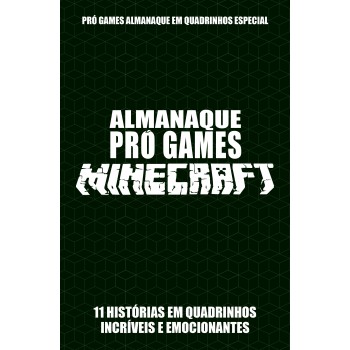 PRÓ GAMES ALMANAQUE EM QUADRINHOS ESPECIAL

ALMANAQUE PRÓ GAMES MINECRAFT

11 HISTÓRIAS EM QUADRINHOS INCRÍVEIS E EMOCIONANTES